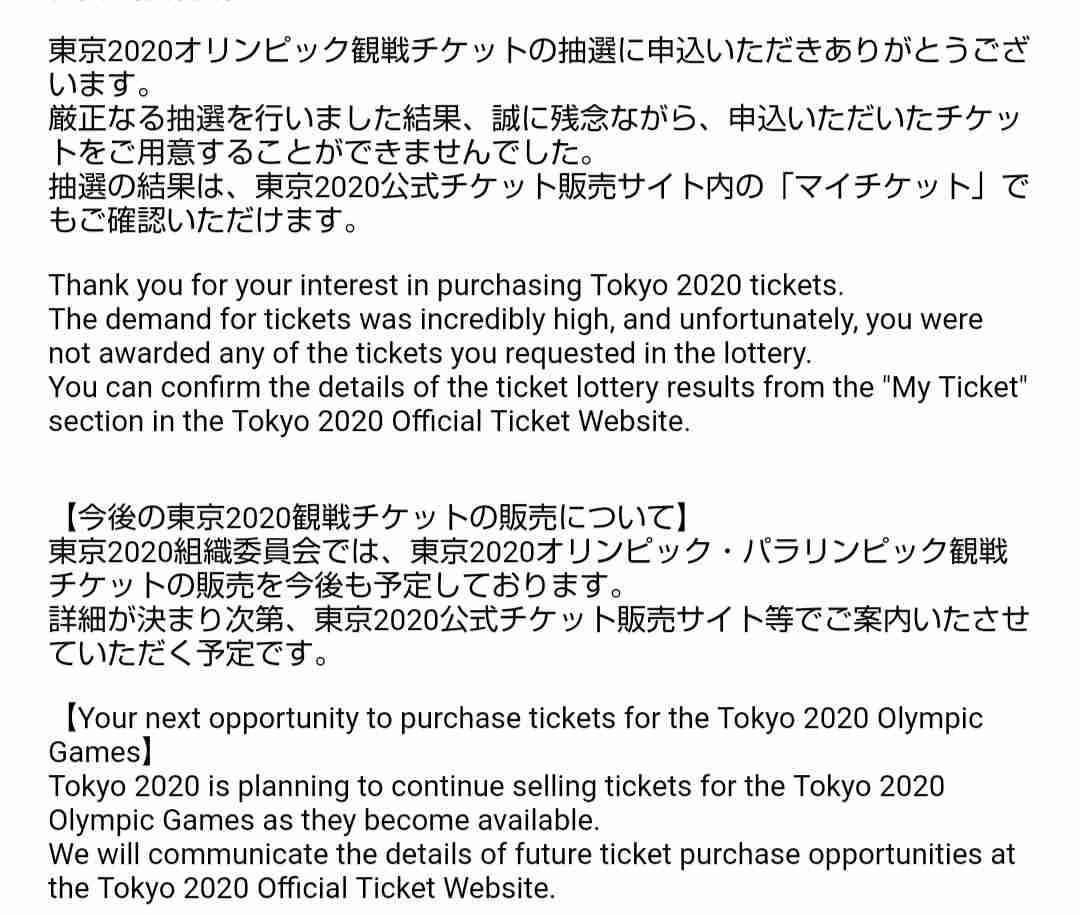 東京2020オリンピック観戦チケットの抽選に申込いただきありがとうございます。
厳正なる抽選を行いました結果、誠に残念ながら、申込いただいたチケットをご用意することができませんでした。
抽選の結果は、東京2020公式チケット販売サイト内の「マイチケット」でもご確認いただけます。

Thank you for your interest in purchasing Tokyo 2020 tickets.
The demand for tickets was incredibly high, and unfortunately, you were not awarded any of the tickets you requested in the lottery.
You can confirm the details of the ticket lottery results from the "My Ticket" section in the Tokyo 2020 Official Ticket Website.

【今後の東京2020観戦チケットの販売について】
東京2020組織委員会では、東京2020オリンピック・パラリンピック観戦チケットの販売を今後も予定しております。
詳細が決まり次第、東京2020公式チケット販売サイト等でご案内いたさせていただく予定です。

【Your next opportunity to purchase tickets for the Tokyo 2020 Olympic Games】
Tokyo 2020 is planning to continue selling tickets for the Tokyo 2020 Olympic Games as they become available.
We will communicate the details of future ticket purchase opportunities at the Tokyo 2020 Official Ticket Website.